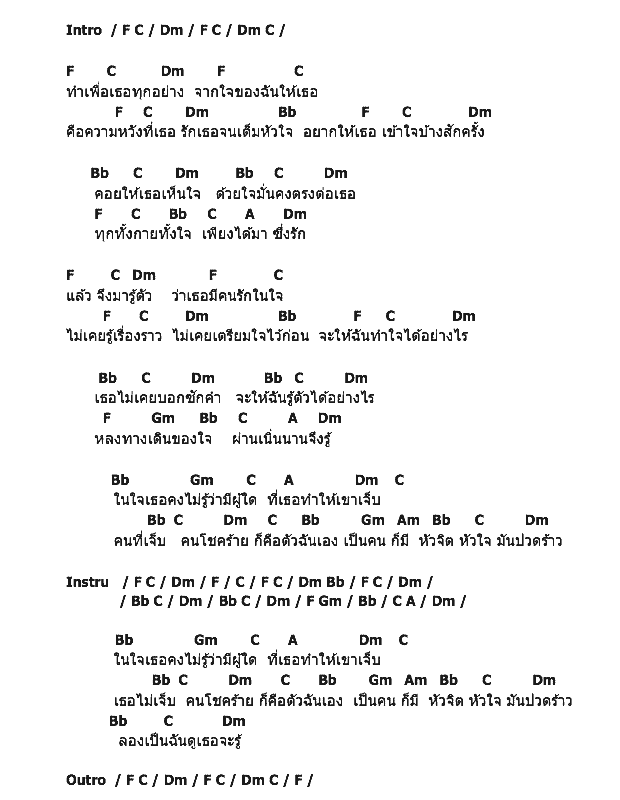 Intro / F C / Dm / F C / Dm C /

F C Dm F C
ทำเพื่อเธอทุกอย่าง จากใจของฉันให้เธอ
F C Dm Bb F C Dm
คือความหวังที่เธอ รักเธอจนเต็มหัวใจ อยากให้เธอ เข้าใจบ้างสักครั้ง

Bb C Dm Bb C Dm
คอยให้เธอเห็นใจ ด้วยใจมั่นคงตรงต่อเธอ
F C Bb C A Dm
ทุกทั้งกายทั้งใจ เพียงได้มา ซึ่งรัก

F C Dm F C
แล้ว จึงมารู้ตัว ว่าเธอมีคนรักในใจ
F C Dm Bb F C Dm
ไม่เคยรู้เรื่องราว ไม่เคยเตรียมใจไว้ก่อน จะให้ฉันทำใจได้อย่างไร

Bb C Dm Bb C Dm
เธอไม่เคยบอกซักคำ จะให้ฉันรู้ตัวได้อย่างไร
F Gm Bb C A Dm
หลงทางเดินของใจ ผ่านเนิ่นนานจึงรู้

Bb Gm C A Dm C
ในใจเธอคงไม่รู้ว่ามีผู้ใด ที่เธอทำให้เขาเจ็บ
Bb C Dm C Bb Gm Am Bb C Dm
คนที่เจ็บ คนโชคร้าย ก็คือตัวฉันเอง เป็นคน ก็มี หัวจิต หัวใจ มันปวดร้าว

Instru / F C / Dm / F / C / F C / Dm Bb / F C / Dm /
/ Bb C / Dm / Bb C / Dm / F Gm / Bb / C A / Dm /

Bb Gm C A Dm C
ในใจเธอคงไม่รู้ว่ามีผู้ใด ที่เธอทำให้เขาเจ็บ
Bb C Dm C Bb Gm Am Bb C Dm
เธอไม่เจ็บ คนโชคร้าย ก็คือตัวฉันเอง เป็นคน ก็มี หัวจิต หัวใจ มันปวดร้าว
Bb C Dm
ลองเป็นฉันดูเธอจะรู้

Outro / F C / Dm / F C / Dm C / F /